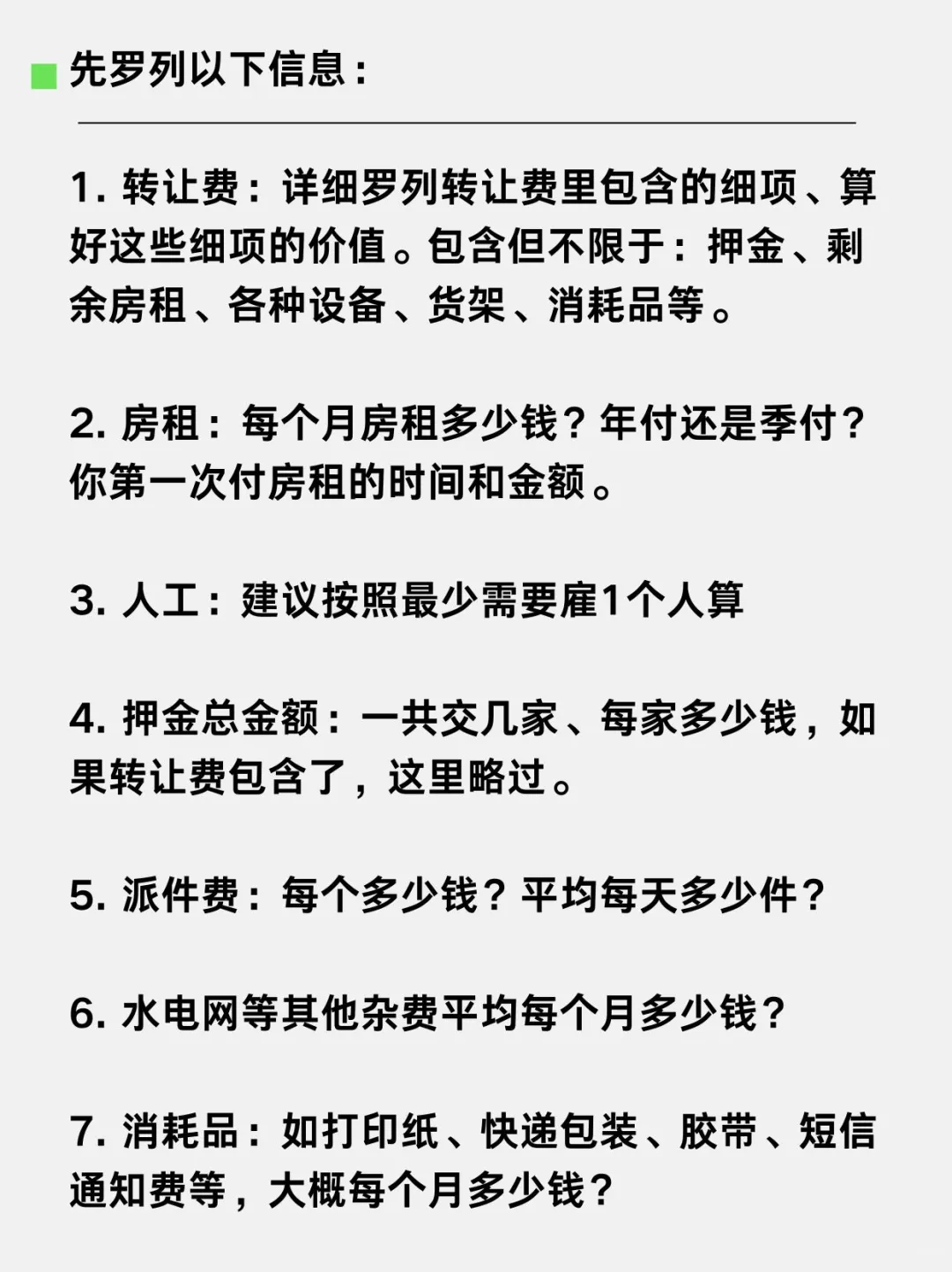 先罗列以下信息：

1. 转让费：详细罗列转让费里包含的细项、算好这些细项的价值。包含但不限于：押金、剩余房租、各种设备、货架、消耗品等。

2. 房租：每个月房租多少钱？年付还是季付？你第一次付房租的时间和金额。

3. 人工：建议按照最少需要雇1个人算

4. 押金总金额：一共交几家、每家多少钱，如果转让费包含了，这里略过。

5. 派件费：每个多少钱？平均每天多少件？

6. 水电网等其他杂费平均每个月多少钱？

7. 消耗品：如打印纸、快递包装、胶带、短信通知费等，大概每个月多少钱？